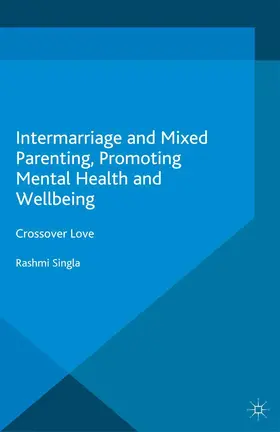 Intermarriage and Mixed Parenting, Promoting Mental Health and Wellbeing

Crossover Love

Rashmi Singla